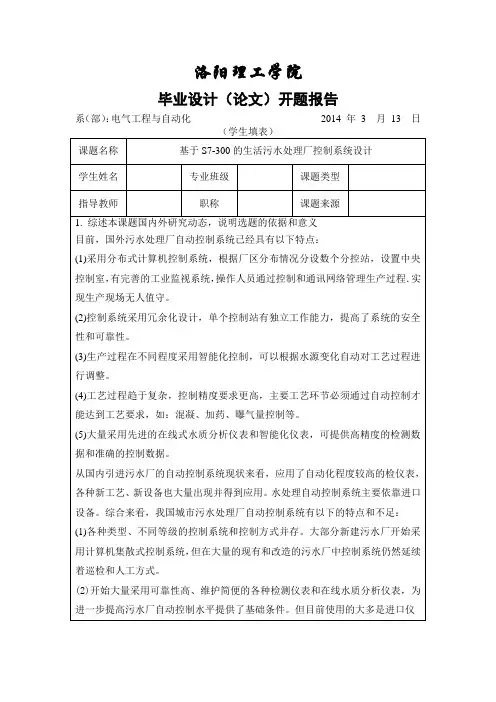 洛阳理工学院

毕业设计（论文）开题报告

系(部)：电气工程与自动化　　2014 年 3 月 13 日

（学生填表）

| 课题名称 | 基于 S7-300 的生活污水处理厂控制系统设计 | | | | |
|---|---|---|---|---|---|
| 学生姓名 | | 专业班级 | | 课题类型 | |
| 指导教师 | | 职称 | | 课题来源 | |

1. 综述本课题国内外研究动态，说明选题的依据和意义

目前，国外污水处理厂自动控制系统已经具有以下特点：

(1)采用分布式计算机控制系统，根据厂区分布情况分设数个分控站，设置中央控制室，有完善的工业监视系统，操作人员通过控制和通讯网络管理生产过程，实现生产现场无人值守。

(2)控制系统采用冗余化设计，单个控制站有独立工作能力，提高了系统的安全性和可靠性。

(3)生产过程在不同程度采用智能化控制，可以根据水源变化自动对工艺过程进行调整。

(4)工艺过程趋于复杂，控制精度要求更高，主要工艺环节必须通过自动控制才能达到工艺要求，如：混凝、加药、曝气量控制等。

(5)大量采用先进的在线式水质分析仪表和智能化仪表，可提供高精度的检测数据和准确的控制数据。

从国内引进污水厂的自动控制系统现状来看，应用了自动化程度较高的检仪表，各种新工艺、新设备也大量出现并得到应用。水处理自动控制系统主要依靠进口设备。综合来看，我国城市污水处理厂自动控制系统有以下的特点和不足：

(1)各种类型、不同等级的控制系统和控制方式并存。大部分新建污水厂开始采用计算机集散式控制系统，但在大量的现有和改造的污水厂中控制系统仍然延续着巡检和人工方式。

(2)开始大量采用可靠性高、维护简便的各种检测仪表和在线水质分析仪表，为进一步提高污水厂自动控制水平提供了基础条件。但目前使用的大多是进口仪